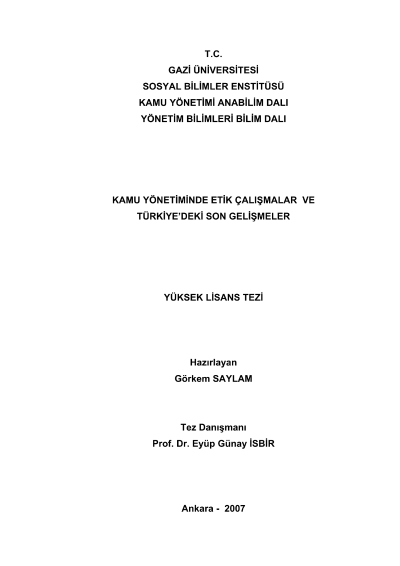 T.C.
GAZİ ÜNİVERSİTESİ
SOSYAL BİLİMLER ENSTİTÜSÜ
KAMU YÖNETİMİ ANABİLİM DALI
YÖNETİM BİLİMLERİ BİLİM DALI

KAMU YÖNETİMİNDE ETİK ÇALIŞMALAR VE TÜRKİYE'DEKİ SON GELİŞMELER

YÜKSEK LİSANS TEZİ

Hazırlayan
Görkem SAYLAM

Tez Danışmanı
Prof. Dr. Eyüp Günay İSBİR

Ankara - 2007